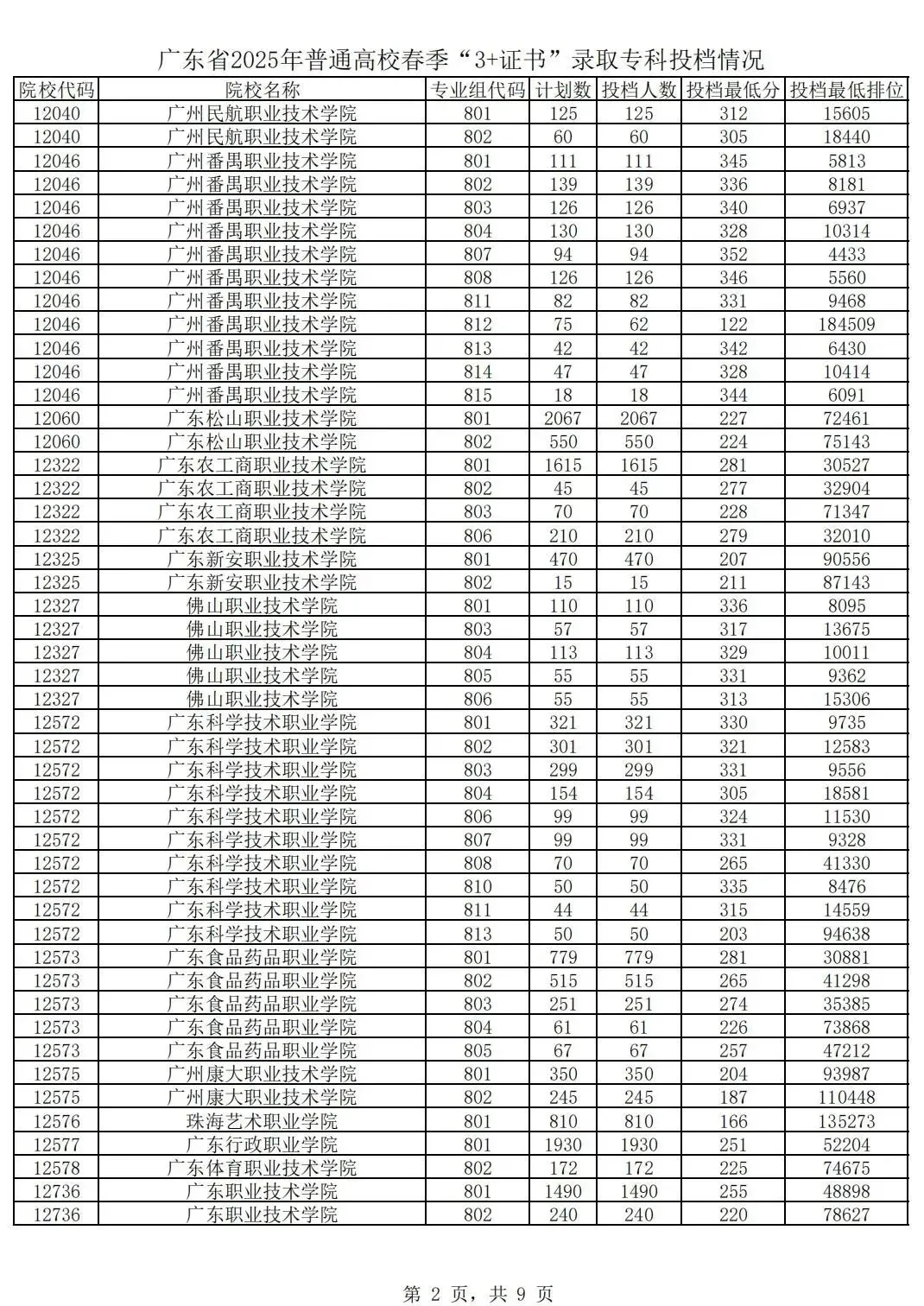 广东省2025年普通高校春季“3+证书”录取专科投档情况

| 院校代码 | 院校名称 | 专业组代码 | 计划数 | 投档人数 | 投档最低分 | 投档最低排位 |
|---|---|---|---|---|---|---|
| 12040 | 广州民航职业技术学院 | 801 | 125 | 125 | 312 | 15605 |
| 12040 | 广州民航职业技术学院 | 802 | 60 | 60 | 305 | 18440 |
| 12046 | 广州番禺职业技术学院 | 801 | 111 | 111 | 345 | 5813 |
| 12046 | 广州番禺职业技术学院 | 802 | 139 | 139 | 336 | 8181 |
| 12046 | 广州番禺职业技术学院 | 803 | 126 | 126 | 340 | 6937 |
| 12046 | 广州番禺职业技术学院 | 804 | 130 | 130 | 328 | 10314 |
| 12046 | 广州番禺职业技术学院 | 807 | 94 | 94 | 352 | 4433 |
| 12046 | 广州番禺职业技术学院 | 808 | 126 | 126 | 346 | 5560 |
| 12046 | 广州番禺职业技术学院 | 811 | 82 | 82 | 331 | 9468 |
| 12046 | 广州番禺职业技术学院 | 812 | 75 | 62 | 122 | 184509 |
| 12046 | 广州番禺职业技术学院 | 813 | 42 | 42 | 342 | 6430 |
| 12046 | 广州番禺职业技术学院 | 814 | 47 | 47 | 328 | 10414 |
| 12046 | 广州番禺职业技术学院 | 815 | 18 | 18 | 344 | 6091 |
| 12060 | 广东松山职业技术学院 | 801 | 2067 | 2067 | 227 | 72461 |
| 12060 | 广东松山职业技术学院 | 802 | 550 | 550 | 224 | 75143 |
| 12322 | 广东农工商职业技术学院 | 801 | 1615 | 1615 | 281 | 30527 |
| 12322 | 广东农工商职业技术学院 | 802 | 45 | 45 | 277 | 32904 |
| 12322 | 广东农工商职业技术学院 | 803 | 70 | 70 | 228 | 71347 |
| 12322 | 广东农工商职业技术学院 | 806 | 210 | 210 | 279 | 32010 |
| 12325 | 广东新安职业技术学院 | 801 | 470 | 470 | 207 | 90556 |
| 12325 | 广东新安职业技术学院 | 802 | 15 | 15 | 211 | 87143 |
| 12327 | 佛山职业技术学院 | 801 | 110 | 110 | 336 | 8095 |
| 12327 | 佛山职业技术学院 | 803 | 57 | 57 | 317 | 13675 |
| 12327 | 佛山职业技术学院 | 804 | 113 | 113 | 329 | 10011 |
| 12327 | 佛山职业技术学院 | 805 | 55 | 55 | 331 | 9362 |
| 12327 | 佛山职业技术学院 | 806 | 55 | 55 | 313 | 15306 |
| 12572 | 广东科学技术职业学院 | 801 | 321 | 321 | 330 | 9735 |
| 12572 | 广东科学技术职业学院 | 802 | 301 | 301 | 321 | 12583 |
| 12572 | 广东科学技术职业学院 | 803 | 299 | 299 | 331 | 9556 |
| 12572 | 广东科学技术职业学院 | 804 | 154 | 154 | 305 | 18581 |
| 12572 | 广东科学技术职业学院 | 806 | 99 | 99 | 324 | 11530 |
| 12572 | 广东科学技术职业学院 | 807 | 99 | 99 | 331 | 9328 |
| 12572 | 广东科学技术职业学院 | 808 | 70 | 70 | 265 | 41330 |
| 12572 | 广东科学技术职业学院 | 810 | 50 | 50 | 335 | 8476 |
| 12572 | 广东科学技术职业学院 | 811 | 44 | 44 | 315 | 14559 |
| 12572 | 广东科学技术职业学院 | 813 | 50 | 50 | 203 | 94638 |
| 12573 | 广东食品药品职业学院 | 801 | 779 | 779 | 281 | 30881 |
| 12573 | 广东食品药品职业学院 | 802 | 515 | 515 | 265 | 41298 |
| 12573 | 广东食品药品职业学院 | 803 | 251 | 251 | 274 | 35385 |
| 12573 | 广东食品药品职业学院 | 804 | 61 | 61 | 226 | 73868 |
| 12573 | 广东食品药品职业学院 | 805 | 67 | 67 | 257 | 47212 |
| 12575 | 广州康大职业技术学院 | 801 | 350 | 350 | 204 | 93987 |
| 12575 | 广州康大职业技术学院 | 802 | 245 | 245 | 187 | 110448 |
| 12576 | 珠海艺术职业学院 | 801 | 810 | 810 | 166 | 135273 |
| 12577 | 广东行政职业学院 | 801 | 1930 | 1930 | 251 | 52204 |
| 12578 | 广东体育职业技术学院 | 802 | 172 | 172 | 225 | 74675 |
| 12736 | 广东职业技术学院 | 801 | 1490 | 1490 | 255 | 48898 |
| 12736 | 广东职业技术学院 | 802 | 240 | 240 | 220 | 78627 |

第 2 页，共 9 页